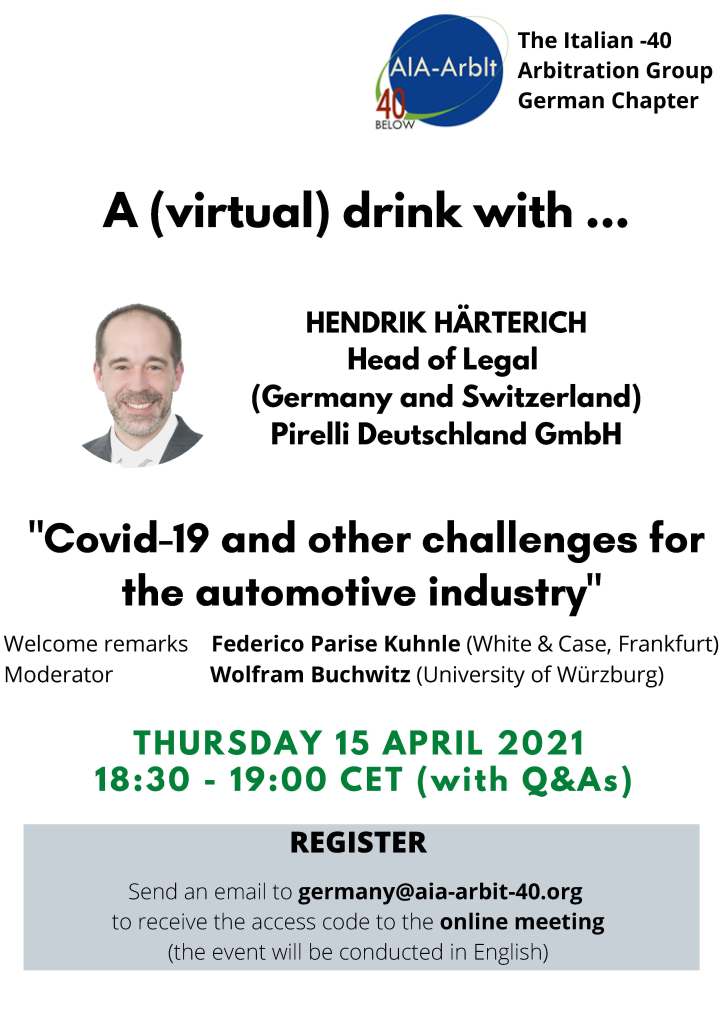 AIA-ArbIt
40
BELOW

The Italian -40
Arbitration Group
German Chapter

A (virtual) drink with ...

HENDRIK HÄRTERICH
Head of Legal
(Germany and Switzerland)
Pirelli Deutschland GmbH

"Covid-19 and other challenges for the automotive industry"

Welcome remarks Federico Parise Kuhnle (White & Case, Frankfurt)
Moderator Wolfram Buchwitz (University of Würzburg)

THURSDAY 15 APRIL 2021
18:30 - 19:00 CET (with Q&As)

REGISTER

Send an email to germany@aia-arbit-40.org to receive the access code to the online meeting (the event will be conducted in English)